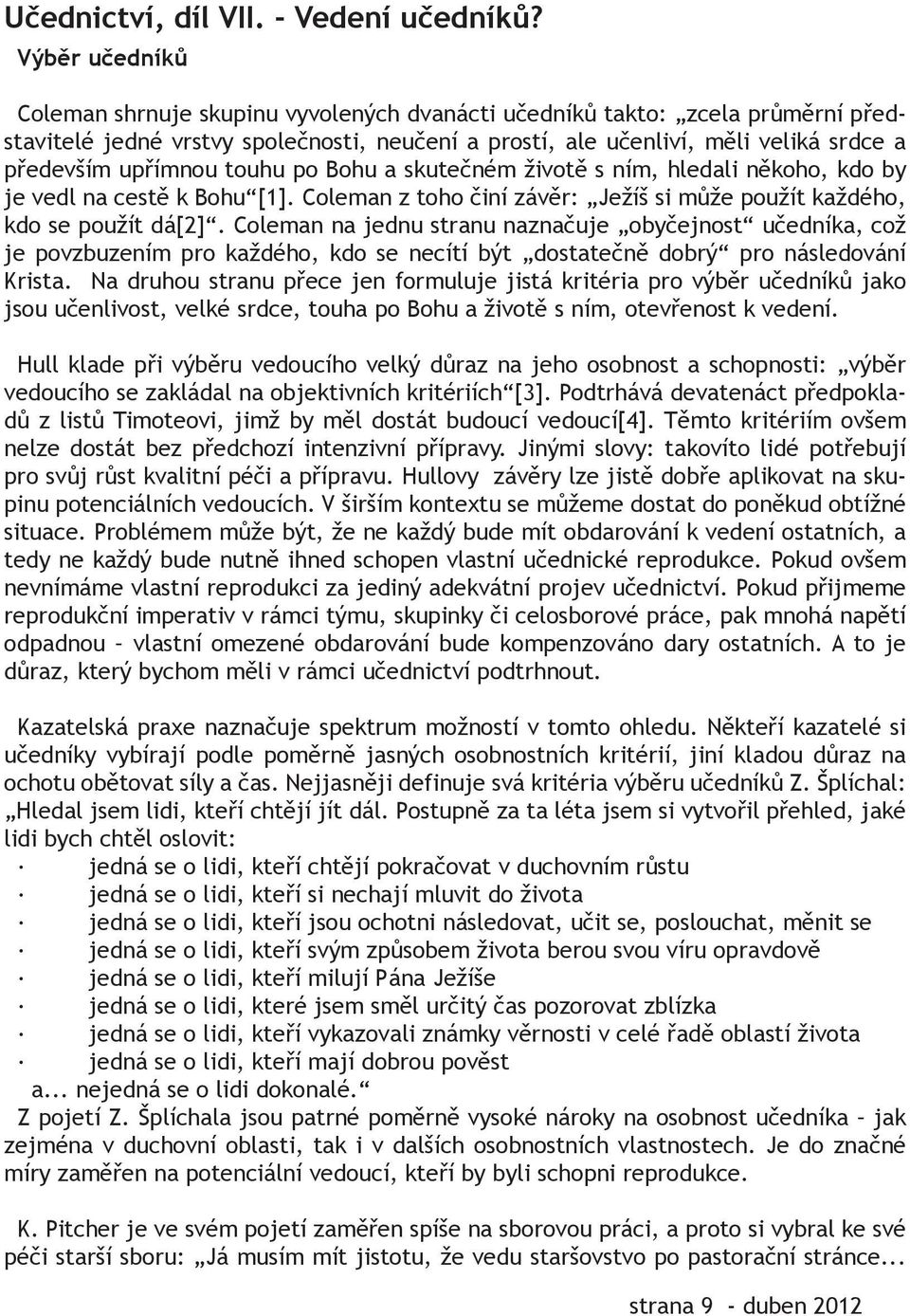 Učednictví, díl VII. - Vedení učedníků?

Výběr učedníků

Coleman shrnuje skupinu vyvolených dvanácti učedníků takto: „zcela průměrní představitelé jedné vrstvy společnosti, neučení a prostí, ale učenliví, měli veliká srdce a především upřímnou touhu po Bohu a skutečném životě s ním, hledali někoho, kdo by je vedl na cestě k Bohu“[1]. Coleman z toho činí závěr: „Ježíš si může použít každého, kdo se použít dá[2]“. Coleman na jednu stranu naznačuje „obyčejnost“ učedníka, což je povzbuzením pro každého, kdo se necítí být „dostatečně dobrý“ pro následování Krista. Na druhou stranu přece jen formuluje jistá kritéria pro výběr učedníků jako jsou učenlivost, velké srdce, touha po Bohu a životě s ním, otevřenost k vedení.

Hull klade při výběru vedoucího velký důraz na jeho osobnost a schopnosti: „výběr vedoucího se zakládal na objektivních kritériích“[3]. Podtrhává devatenáct předpokladů z listů Timoteovi, jimž by měl dostát budoucí vedoucí[4]. Těmto kritériím ovšem nelze dostát bez předchozí intenzivní přípravy. Jinými slovy: takovíto lidé potřebují pro svůj růst kvalitní péči a přípravu. Hullovy závěry lze jistě dobře aplikovat na skupinu potenciálních vedoucích. V širším kontextu se můžeme dostat do poněkud obtížné situace. Problémem může být, že ne každý bude mít obdarování k vedení ostatních, a tedy ne každý bude nutně ihned schopen vlastní učednické reprodukce. Pokud ovšem nevnímáme vlastní reprodukci za jediný adekvátní projev učednictví. Pokud přijmeme reprodukční imperativ v rámci týmu, skupinky či celosborové práce, pak mnohá napětí odpadnou – vlastní omezené obdarování bude kompenzováno dary ostatních. A to je důraz, který bychom měli v rámci učednictví podtrhnout.

Kazatelská praxe naznačuje spektrum možností v tomto ohledu. Někteří kazatelé si učedníky vybírají podle poměrně jasných osobnostních kritérií, jiní kladou důraz na ochotu obětovat síly a čas. Nejjasněji definuje svá kritéria výběru učedníků Z. Šplíchal: „Hledal jsem lidi, kteří chtějí jít dál. Postupně za ta léta jsem si vytvořil přehled, jaké lidi bych chtěl oslovit:
· jedná se o lidi, kteří chtějí pokračovat v duchovním růstu
· jedná se o lidi, kteří si nechají mluvit do života
· jedná se o lidi, kteří jsou ochotni následovat, učit se, poslouchat, měnit se
· jedná se o lidi, kteří svým způsobem života berou svou víru opravdově
· jedná se o lidi, kteří milují Pána Ježíše
· jedná se o lidi, které jsem směl určitý čas pozorovat zblízka
· jedná se o lidi, kteří vykazovali známky věrnosti v celé řadě oblastí života
· jedná se o lidi, kteří mají dobrou pověst
a... nejedná se o lidi dokonalé.“
Z pojetí Z. Šplíchala jsou patrné poměrně vysoké nároky na osobnost učedníka – jak zejména v duchovní oblasti, tak i v dalších osobnostních vlastnostech. Je do značné míry zaměřen na potenciální vedoucí, kteří by byli schopni reprodukce.

K. Pitcher je ve svém pojetí zaměřen spíše na sborovou práci, a proto si vybral ke své péči starší sboru: „Já musím mít jistotu, že vedu staršovstvo po pastorační stránce...

strana 9 - duben 2012